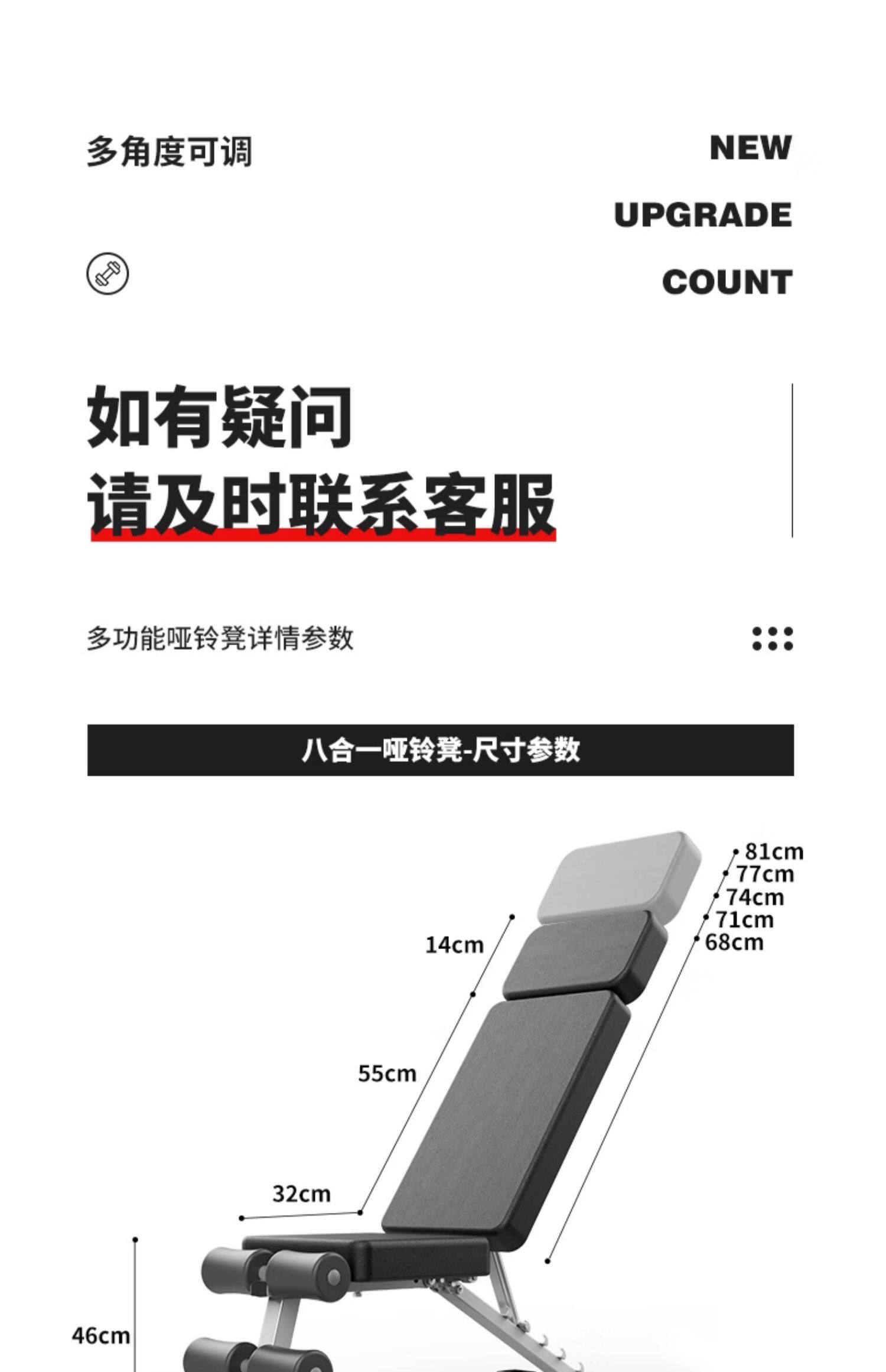 多角度可调

NEW
UPGRADE
COUNT

如有疑问
请及时联系客服

多功能哑铃凳详情参数

八合一哑铃凳-尺寸参数

81cm
77cm
74cm
71cm
68cm

14cm

55cm

32cm

46cm